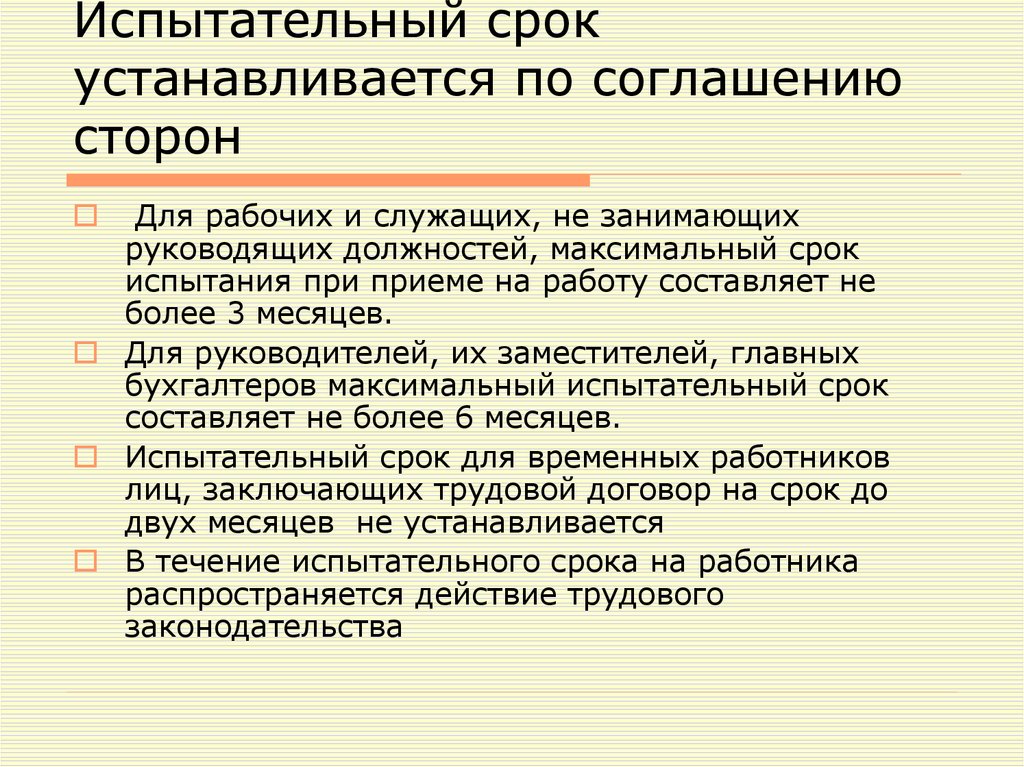 Испытательный срок устанавливается по соглашению сторон

Для рабочих и служащих, не занимающих руководящих должностей, максимальный срок испытания при приеме на работу составляет не более 3 месяцев.

Для руководителей, их заместителей, главных бухгалтеров максимальный испытательный срок составляет не более 6 месяцев.

Испытательный срок для временных работников лиц, заключающих трудовой договор на срок до двух месяцев не устанавливается

В течение испытательного срока на работника распространяется действие трудового законодательства